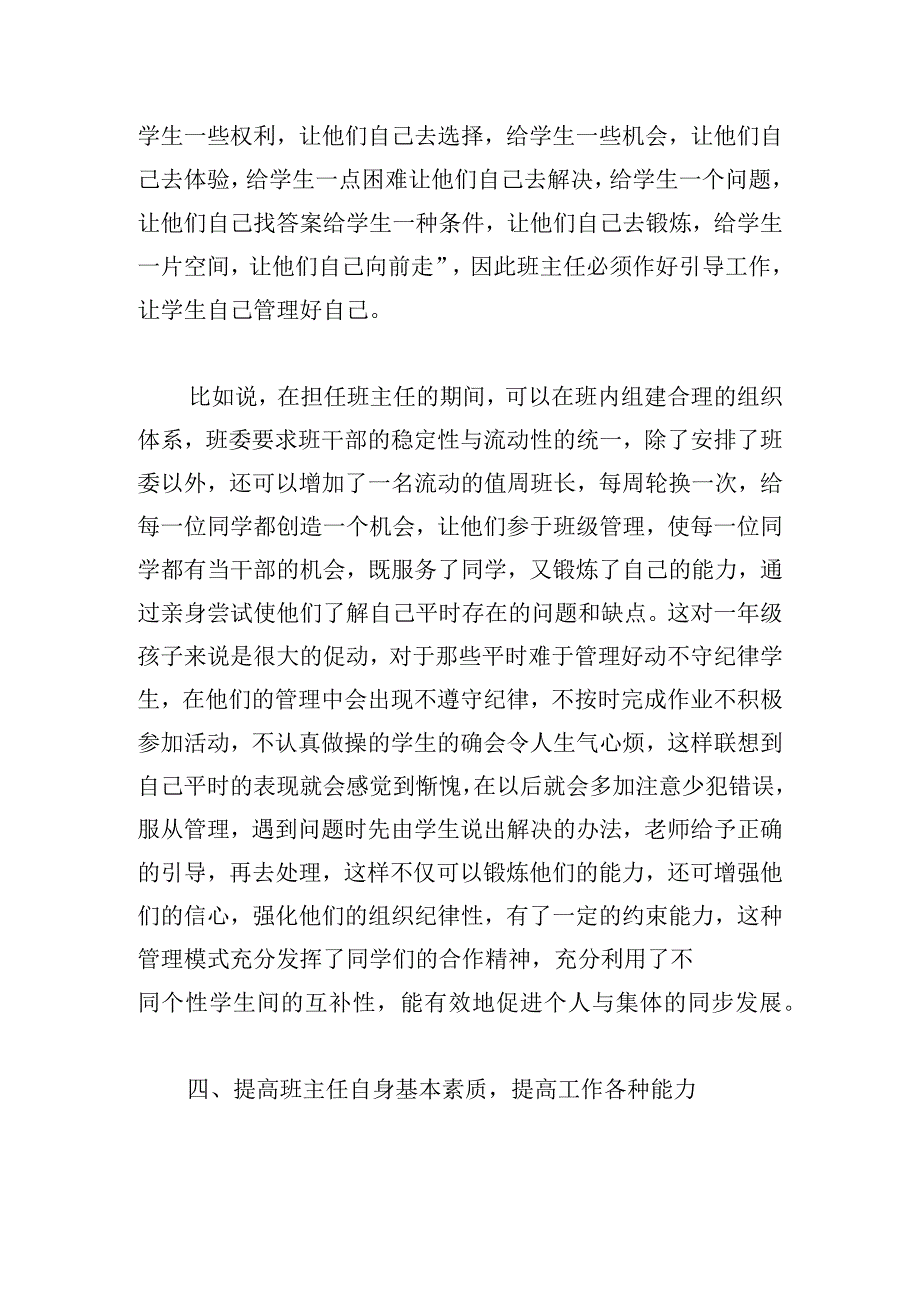 学生一些权利，让他们自己去选择，给学生一些机会，让他们自己去体验，给学生一点困难让他们自己去解决，给学生一个问题，让他们自己找答案给学生一种条件，让他们自己去锻炼，给学生一片空间，让他们自己向前走”，因此班主任必须作好引导工作，让学生自己管理好自己。

比如说，在担任班主任的期间，可以在班内组建合理的组织体系，班委要求班干部的稳定性与流动性的统一，除了安排了班委以外，还可以增加了一名流动的值周班长，每周轮换一次，给每一位同学都创造一个机会，让他们参于班级管理，使每一位同学都有当干部的机会，既服务了同学，又锻炼了自己的能力，通过亲身尝试使他们了解自己平时存在的问题和缺点。这对一年级孩子来说是很大的促动，对于那些平时难于管理好动不守纪律学生，在他们的管理中会出现不遵守纪律，不按时完成作业不积极参加活动，不认真做操的学生的确会令人生气心烦，这样联想到自己平时的表现就会感觉到惭愧，在以后就会多加注意少犯错误，服从管理，遇到问题时先由学生说出解决的办法，老师给予正确的引导，再去处理，这样不仅可以锻炼他们的能力，还可增强他们的信心，强化他们的组织纪律性，有了一定的约束能力，这种管理模式充分发挥了同学们的合作精神，充分利用了不同个性学生间的互补性，能有效地促进个人与集体的同步发展。

四、提高班主任自身基本素质，提高工作各种能力